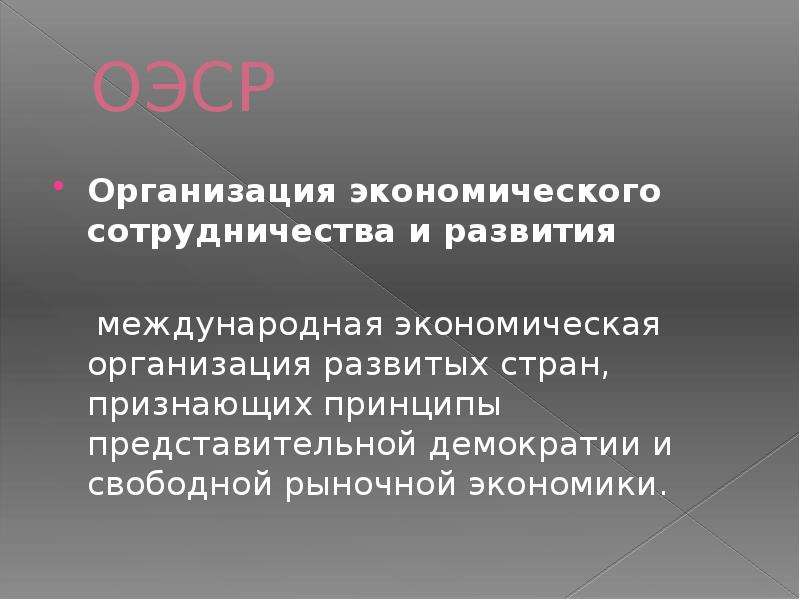 ОЭСР

Организация экономического сотрудничества и развития

международная экономическая организация развитых стран, признающих принципы представительной демократии и свободной рыночной экономики.